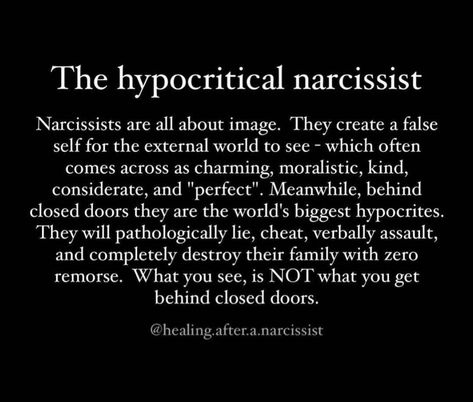 The hypocritical narcissist

Narcissists are all about image. They create a false self for the external world to see - which often comes across as charming, moralistic, kind, considerate, and "perfect". Meanwhile, behind closed doors they are the world's biggest hypocrites. They will pathologically lie, cheat, verbally assault, and completely destroy their family with zero remorse. What you see, is NOT what you get behind closed doors.

@healing.after.a.narcissist